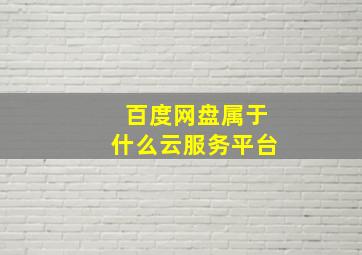 百度网盘属于
什么云服务平台